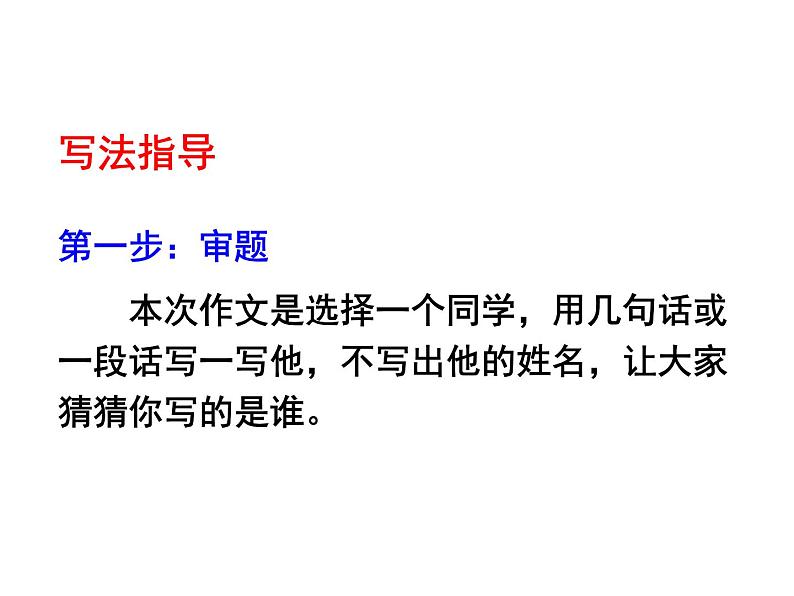 写法指导

第一步：审题

本次作文是选择一个同学，用几句话或一段话写一写他，不写出他的姓名，让大家猜猜你写的是谁。